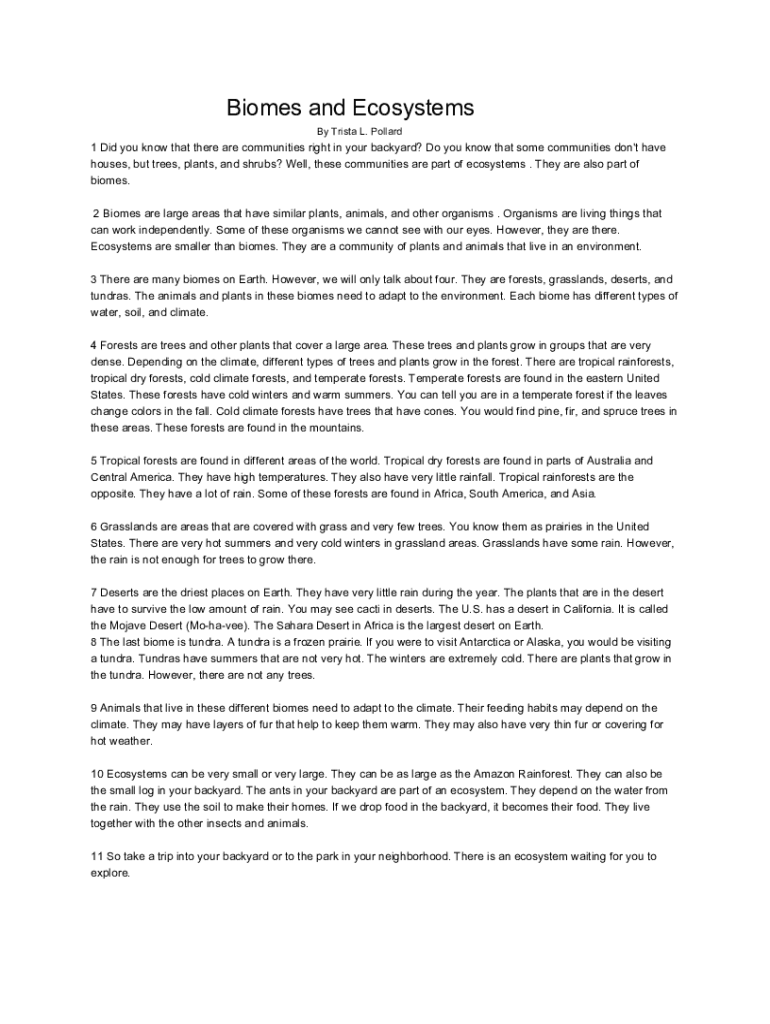 Biomes and Ecosystems

By Trista L. Pollard

1 Did you know that there are communities right in your backyard? Do you know that some communities don't have houses, but trees, plants, and shrubs? Well, these communities are part of ecosystems . They are also part of biomes.

2 Biomes are large areas that have similar plants, animals, and other organisms . Organisms are living things that can work independently. Some of these organisms we cannot see with our eyes. However, they are there. Ecosystems are smaller than biomes. They are a community of plants and animals that live in an environment.

3 There are many biomes on Earth. However, we will only talk about four. They are forests, grasslands, deserts, and tundras. The animals and plants in these biomes need to adapt to the environment. Each biome has different types of water, soil, and climate.

4 Forests are trees and other plants that cover a large area. These trees and plants grow in groups that are very dense. Depending on the climate, different types of trees and plants grow in the forest. There are tropical rainforests, tropical dry forests, cold climate forests, and temperate forests. Temperate forests are found in the eastern United States. These forests have cold winters and warm summers. You can tell you are in a temperate forest if the leaves change colors in the fall. Cold climate forests have trees that have cones. You would find pine, fir, and spruce trees in these areas. These forests are found in the mountains.

5 Tropical forests are found in different areas of the world. Tropical dry forests are found in parts of Australia and Central America. They have high temperatures. They also have very little rainfall. Tropical rainforests are the opposite. They have a lot of rain. Some of these forests are found in Africa, South America, and Asia.

6 Grasslands are areas that are covered with grass and very few trees. You know them as prairies in the United States. There are very hot summers and very cold winters in grassland areas. Grasslands have some rain. However, the rain is not enough for trees to grow there.

7 Deserts are the driest places on Earth. They have very little rain during the year. The plants that are in the desert have to survive the low amount of rain. You may see cacti in deserts. The U.S. has a desert in California. It is called the Mojave Desert (Mo-ha-vee). The Sahara Desert in Africa is the largest desert on Earth.
8 The last biome is tundra. A tundra is a frozen prairie. If you were to visit Antarctica or Alaska, you would be visiting a tundra. Tundras have summers that are not very hot. The winters are extremely cold. There are plants that grow in the tundra. However, there are not any trees.

9 Animals that live in these different biomes need to adapt to the climate. Their feeding habits may depend on the climate. They may have layers of fur that help to keep them warm. They may also have very thin fur or covering for hot weather.

10 Ecosystems can be very small or very large. They can be as large as the Amazon Rainforest. They can also be the small log in your backyard. The ants in your backyard are part of an ecosystem. They depend on the water from the rain. They use the soil to make their homes. If we drop food in the backyard, it becomes their food. They live together with the other insects and animals.

11 So take a trip into your backyard or to the park in your neighborhood. There is an ecosystem waiting for you to explore.